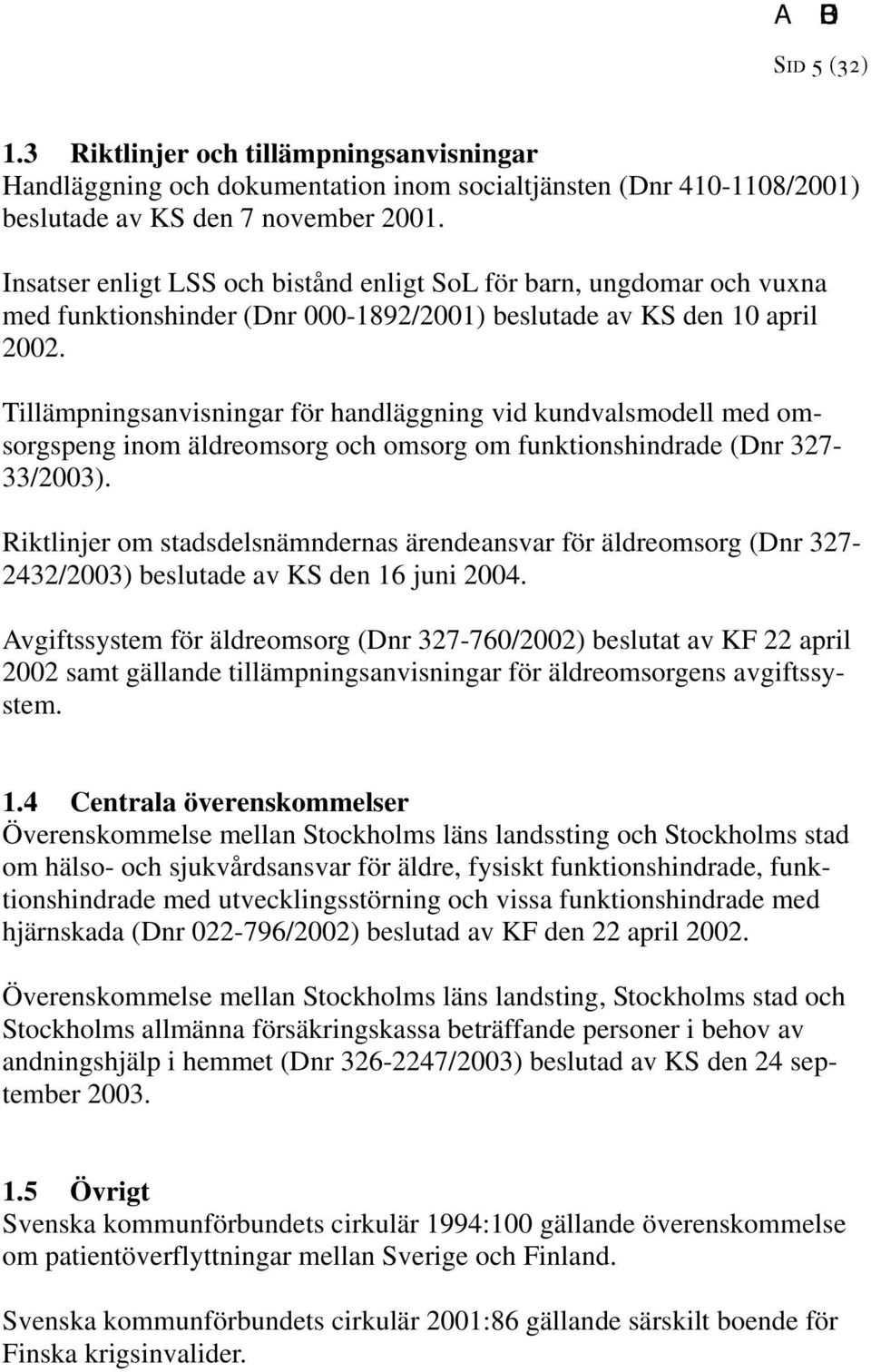 A B

SID 5 (32)

1.3 Riktlinjer och tillämpningsanvisningar
Handläggning och dokumentation inom socialtjänsten (Dnr 410-1108/2001) beslutade av KS den 7 november 2001.

Insatser enligt LSS och bistånd enligt SoL för barn, ungdomar och vuxna med funktionshinder (Dnr 000-1892/2001) beslutade av KS den 10 april 2002.

Tillämpningsanvisningar för handläggning vid kundvalsmodell med omsorgspeng inom äldreomsorg och omsorg om funktionshindrade (Dnr 327-33/2003).

Riktlinjer om stadsdelsnämndernas ärendeansvar för äldreomsorg (Dnr 327-2432/2003) beslutade av KS den 16 juni 2004.

Avgiftssystem för äldreomsorg (Dnr 327-760/2002) beslutat av KF 22 april 2002 samt gällande tillämpningsanvisningar för äldreomsorgens avgiftssystem.

1.4 Centrala överenskommelser
Överenskommelse mellan Stockholms läns landssting och Stockholms stad om hälso- och sjukvårdsansvar för äldre, fysiskt funktionshindrade, funktionshindrade med utvecklingsstörning och vissa funktionshindrade med hjärnskada (Dnr 022-796/2002) beslutad av KF den 22 april 2002.

Överenskommelse mellan Stockholms läns landsting, Stockholms stad och Stockholms allmänna försäkringskassa beträffande personer i behov av andningshjälp i hemmet (Dnr 326-2247/2003) beslutad av KS den 24 september 2003.

1.5 Övrigt
Svenska kommunförbundets cirkulär 1994:100 gällande överenskommelse om patientöverflyttningar mellan Sverige och Finland.

Svenska kommunförbundets cirkulär 2001:86 gällande särskilt boende för Finska krigsinvalider.